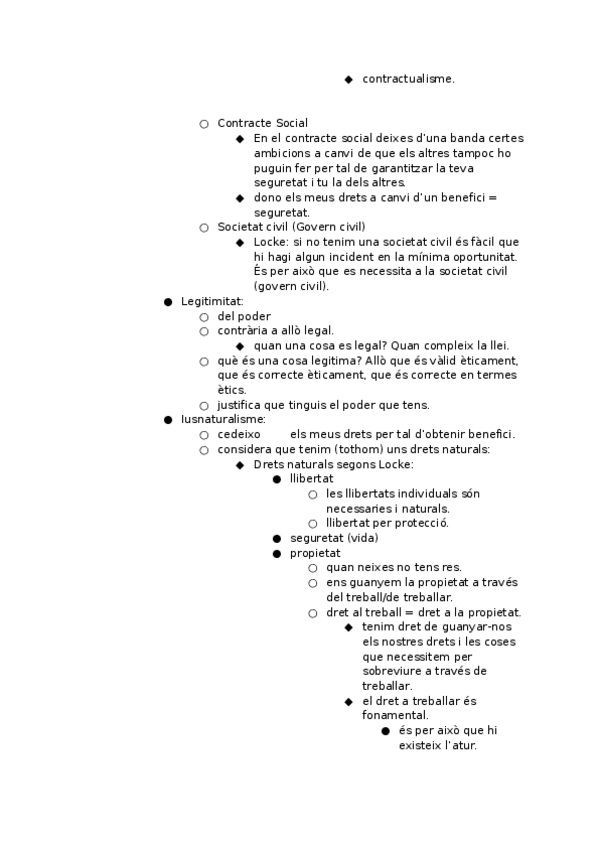 ◆ contractualisme.

○ Contracte Social
◆ En el contracte social deixes d'una banda certes ambicions a canvi de que els altres tampoc ho puguin fer per tal de garantitzar la teva seguretat i tu la dels altres.
◆ dono els meus drets a canvi d'un benefici = seguretat.
○ Societat civil (Govern civil)
◆ Locke: si no tenim una societat civil és fàcil que hi hagi algun incident en la mínima oportunitat. És per això que es necessita a la societat civil (govern civil).
● Legitimitat:
○ del poder
○ contrària a allò legal.
◆ quan una cosa es legal? Quan compleix la llei.
○ què és una cosa legitima? Allò que és vàlid èticament, que és correcte èticament, que és correcte en termes ètics.
○ justifica que tinguis el poder que tens.
● Iusnaturalisme:
○ cedeixo els meus drets per tal d'obtenir benefici.
○ considera que tenim (tothom) uns drets naturals:
◆ Drets naturals segons Locke:
● llibertat
○ les llibertats individuals són necessaries i naturals.
○ llibertat per protecció.
● seguretat (vida)
● propietat
○ quan neixes no tens res.
○ ens guanyem la propietat a través del treball/de treballar.
○ dret al treball = dret a la propietat.
◆ tenim dret de guanyar-nos els nostres drets i les coses que necessitem per sobreviure a través de treballar.
◆ el dret a treballar és fonamental.
● és per això que hi existeix l'atur.